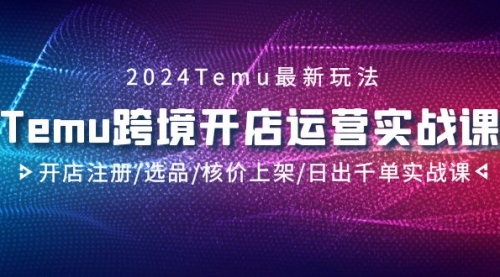 2024Temu最新玩法

Temu跨境开店运营实战课

开店注册/选品/核价上架/日出千单实战课